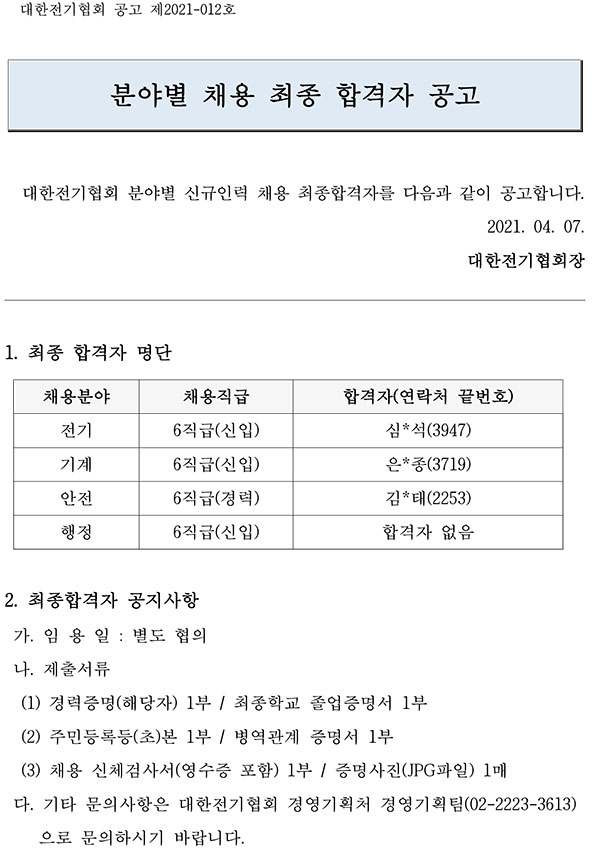 대한전기협회 공고 제2021-012호

분야별 채용 최종 합격자 공고

대한전기협회 분야별 신규인력 채용 최종합격자를 다음과 같이 공고합니다.

2021. 04. 07.

대한전기협회장

1. 최종 합격자 명단

| 채용분야 | 채용직급 | 합격자(연락처 끝번호) |
|---|---|---|
| 전기 | 6직급(신입) | 심*석(3947) |
| 기계 | 6직급(신입) | 은*종(3719) |
| 안전 | 6직급(경력) | 김*태(2253) |
| 행정 | 6직급(신입) | 합격자 없음 |

2. 최종합격자 공지사항

가. 임 용 일 : 별도 협의

나. 제출서류

(1) 경력증명(해당자) 1부 / 최종학교 졸업증명서 1부

(2) 주민등록등(초)본 1부 / 병역관계 증명서 1부

(3) 채용 신체검사서(영수증 포함) 1부 / 증명사진(JPG파일) 1매

다. 기타 문의사항은 대한전기협회 경영기획처 경영기획팀(02-2223-3613)으로 문의하시기 바랍니다.